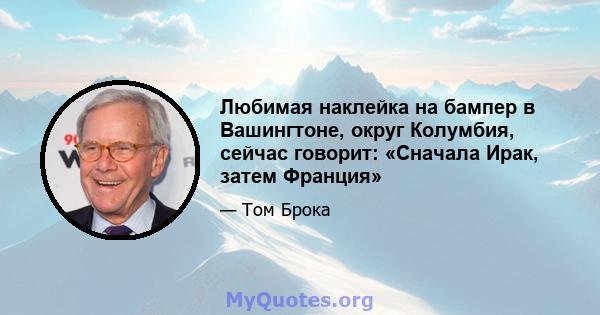 Любимая наклейка на бампер в Вашингтоне, округ Колумбия, сейчас говорит: «Сначала Ирак, затем Франция»

— Том Брока

MyQuotes.org